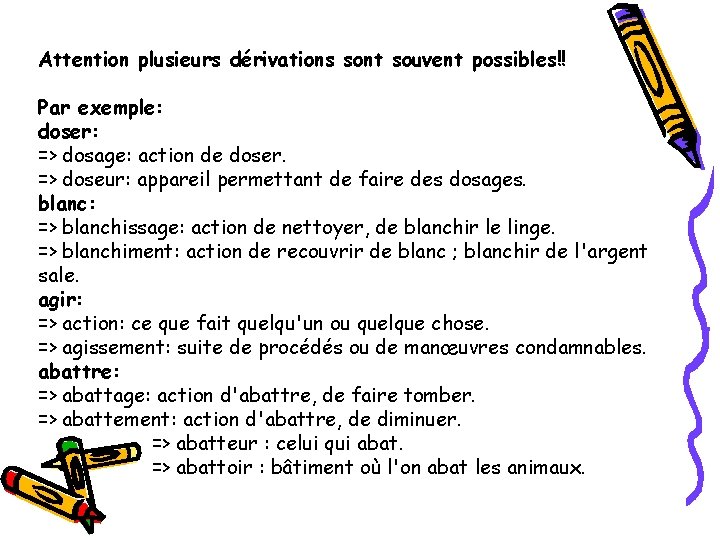 Attention plusieurs dérivations sont souvent possibles!!

Par exemple:
doser:
=> dosage: action de doser.
=> doseur: appareil permettant de faire des dosages.
blanc:
=> blanchissage: action de nettoyer, de blanchir le linge.
=> blanchiment: action de recouvrir de blanc ; blanchir de l'argent sale.
agir:
=> action: ce que fait quelqu'un ou quelque chose.
=> agissement: suite de procédés ou de manœuvres condamnables.
abattre:
=> abattage: action d'abattre, de faire tomber.
=> abattement: action d'abattre, de diminuer.
=> abatteur : celui qui abat.
=> abattoir : bâtiment où l'on abat les animaux.